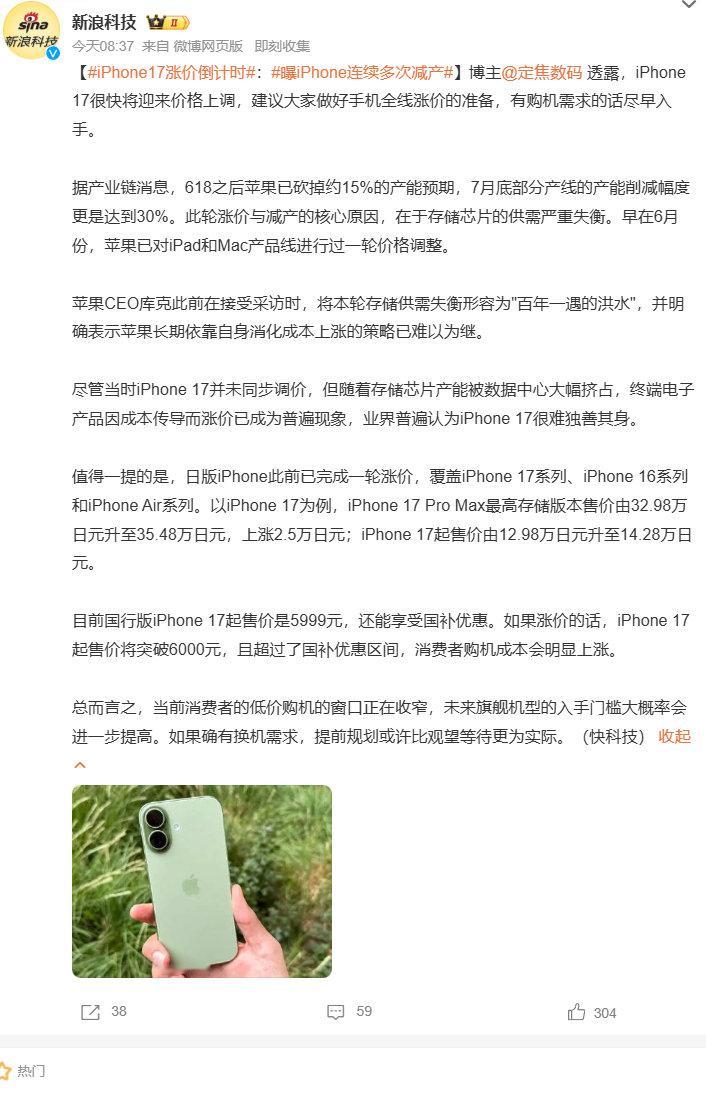 sina 新浪科技

新浪科技 II

今天08:37 来自 微博网页版 即刻收集

【#iPhone17涨价倒计时#：#曝iPhone连续多次减产#】博主@定焦数码 透露，iPhone 17很快将迎来价格上调，建议大家做好手机全线涨价的准备，有购机需求的话尽早入手。

据产业链消息，618之后苹果已砍掉约15%的产能预期，7月底部分产线的产能削减幅度更是达到30%。此轮涨价与减产的核心原因，在于存储芯片的供需严重失衡。早在6月份，苹果已对iPad和Mac产品线进行过一轮价格调整。

苹果CEO库克此前在接受采访时，将本轮存储供需失衡形容为"百年一遇的洪水"，并明确表示苹果长期依靠自身消化成本上涨的策略已难以为继。

尽管当时iPhone 17并未同步调价，但随着存储芯片产能被数据中心大幅挤占，终端电子产品因成本传导而涨价已成为普遍现象，业界普遍认为iPhone 17很难独善其身。

值得一提的是，日版iPhone此前已完成一轮涨价，覆盖iPhone 17系列、iPhone 16系列和iPhone Air系列。以iPhone 17为例，iPhone 17 Pro Max最高存储版本售价由32.98万日元升至35.48万日元，上涨2.5万日元；iPhone 17起售价由12.98万日元升至14.28万日元。

目前国行版iPhone 17起售价是5999元，还能享受国补优惠。如果涨价的话，iPhone 17起售价将突破6000元，且超过了国补优惠区间，消费者购机成本会明显上涨。

总而言之，当前消费者的低价购机的窗口正在收窄，未来旗舰机型的入手门槛大概率会进一步提高。如果确有换机需求，提前规划或许比观望等待更为实际。（快科技） 收起

38 59 304

热门